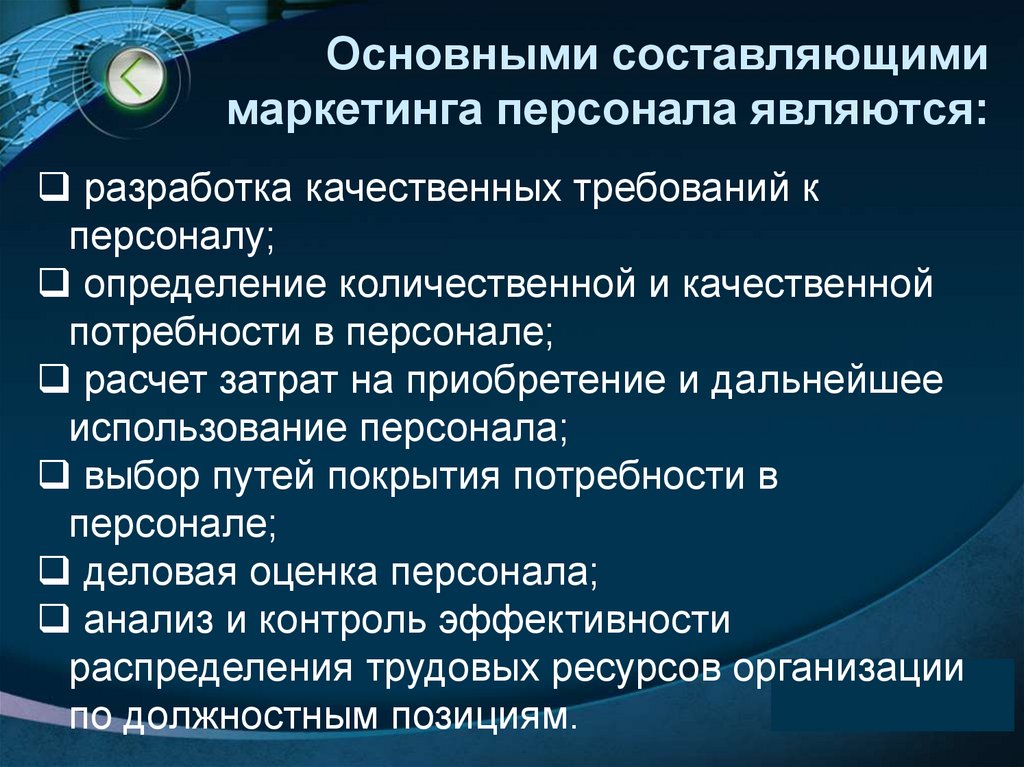 Основными составляющими маркетинга персонала являются:

❑ разработка качественных требований к персоналу;
❑ определение количественной и качественной потребности в персонале;
❑ расчет затрат на приобретение и дальнейшее использование персонала;
❑ выбор путей покрытия потребности в персонале;
❑ деловая оценка персонала;
❑ анализ и контроль эффективности распределения трудовых ресурсов организации по должностным позициям.